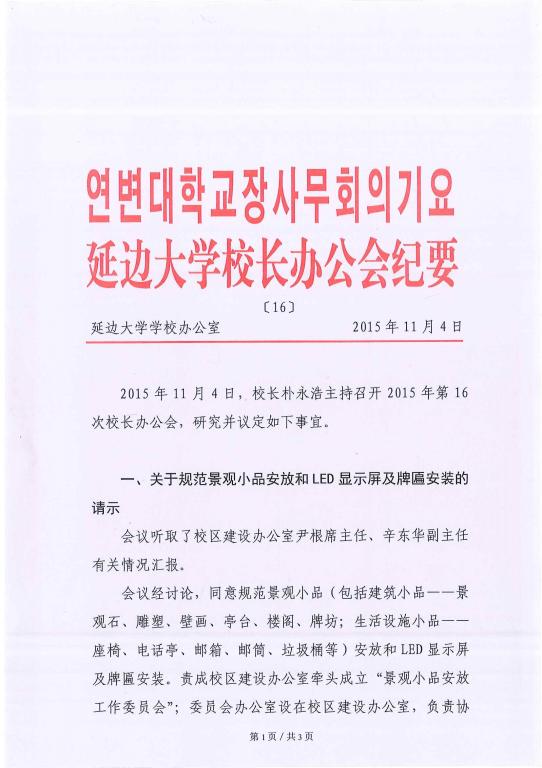 연변대학교장사무회의기요
延边大学校长办公会纪要

〔16〕

延边大学学校办公室　　2015 年 11 月 4 日

2015 年 11 月 4 日，校长朴永浩主持召开 2015 年第 16 次校长办公会，研究并议定如下事宜。

一、关于规范景观小品安放和 LED 显示屏及牌匾安装的请示

会议听取了校区建设办公室尹根席主任、辛东华副主任有关情况汇报。

会议经讨论，同意规范景观小品（包括建筑小品——景观石、雕塑、壁画、亭台、楼阁、牌坊；生活设施小品——座椅、电话亭、邮箱、邮筒、垃圾桶等）安放和 LED 显示屏及牌匾安装。责成校区建设办公室牵头成立“景观小品安放工作委员会”；委员会办公室设在校区建设办公室，负责协

第 1 页 / 共 3 页